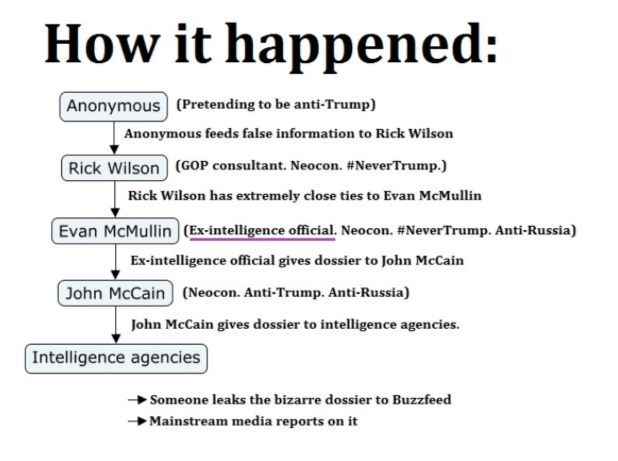 How it happened:

Anonymous (Pretending to be anti-Trump)

Anonymous feeds false information to Rick Wilson

Rick Wilson (GOP consultant. Neocon. #NeverTrump.)

Rick Wilson has extremely close ties to Evan McMullin

Evan McMullin (Ex-intelligence official. Neocon. #NeverTrump. Anti-Russia)

Ex-intelligence official gives dossier to John McCain

John McCain (Neocon. Anti-Trump. Anti-Russia)

John McCain gives dossier to intelligence agencies.

Intelligence agencies

→ Someone leaks the bizarre dossier to Buzzfeed
→ Mainstream media reports on it